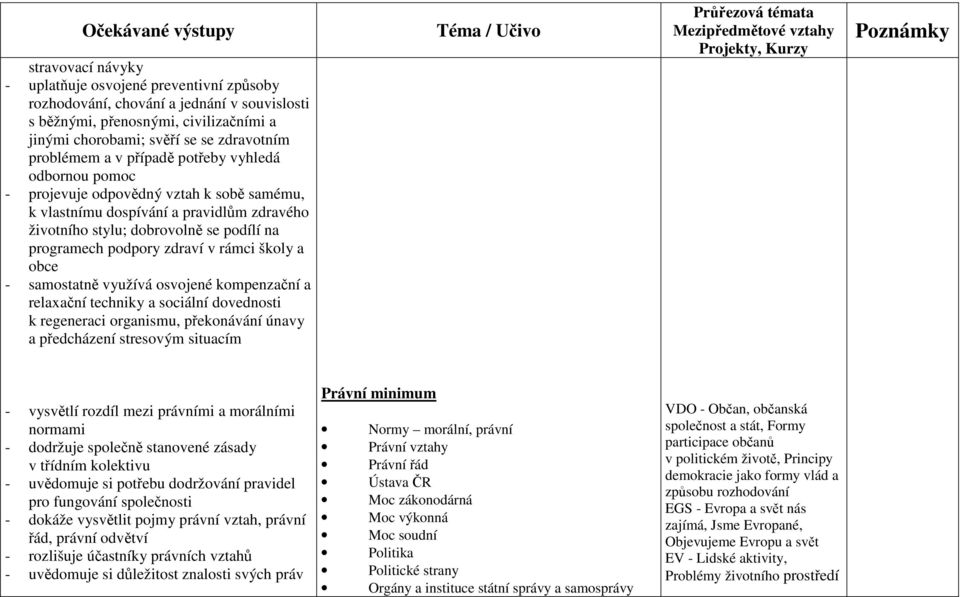 | Očekávané výstupy | Téma / Učivo | Průřezová témata Mezipředmětové vztahy Projekty, Kurzy | Poznámky |
|---|---|---|---|
| stravovací návyky<br>- uplatňuje osvojené preventivní způsoby rozhodování, chování a jednání v souvislosti s běžnými, přenosnými, civilizačními a jinými chorobami; svěří se se zdravotním problémem a v případě potřeby vyhledá odbornou pomoc<br>- projevuje odpovědný vztah k sobě samému, k vlastnímu dospívání a pravidlům zdravého životního stylu; dobrovolně se podílí na programech podpory zdraví v rámci školy a obce<br>- samostatně využívá osvojené kompenzační a relaxační techniky a sociální dovednosti k regeneraci organismu, překonávání únavy a předcházení stresovým situacím | | | |
| - vysvětlí rozdíl mezi právními a morálními normami<br>- dodržuje společně stanovené zásady v třídním kolektivu<br>- uvědomuje si potřebu dodržování pravidel pro fungování společnosti<br>- dokáže vysvětlit pojmy právní vztah, právní řád, právní odvětví<br>- rozlišuje účastníky právních vztahů<br>- uvědomuje si důležitost znalosti svých práv | Právní minimum<br>• Normy – morální, právní<br>• Právní vztahy<br>• Právní řád<br>• Ústava ČR<br>• Moc zákonodárná<br>• Moc výkonná<br>• Moc soudní<br>• Politika<br>• Politické strany<br>• Orgány a instituce státní správy a samosprávy | VDO - Občan, občanská společnost a stát, Formy participace občanů v politickém životě, Principy demokracie jako formy vlád a způsobu rozhodování<br>EGS - Evropa a svět nás zajímá, Jsme Evropané, Objevujeme Evropu a svět<br>EV - Lidské aktivity, Problémy životního prostředí | |